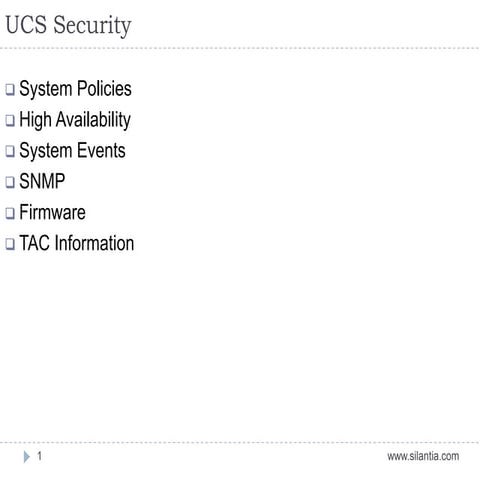 UCS Security

❑ System Policies
❑ High Availability
❑ System Events
❑ SNMP
❑ Firmware
❑ TAC Information

1

www.silantia.com